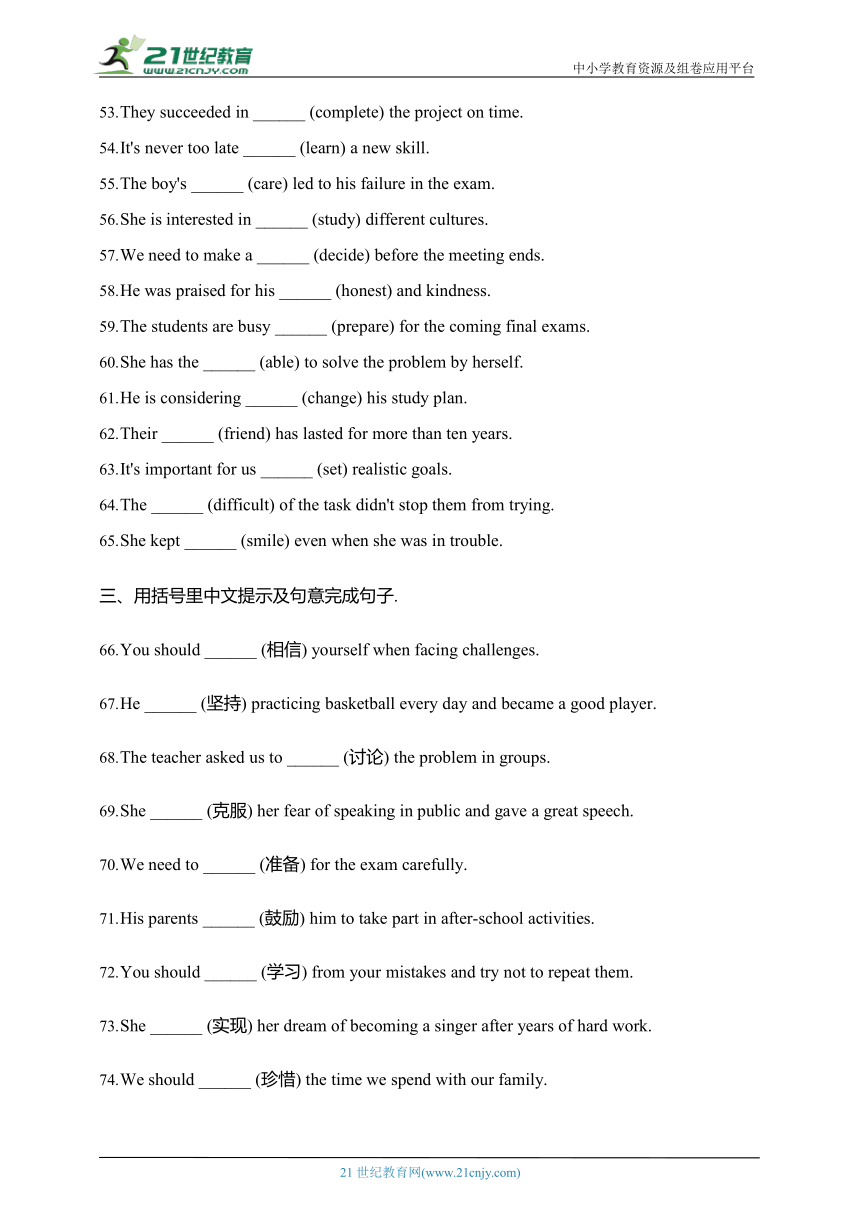 21世纪教育
www.21cnjy.com

中小学教育资源及组卷应用平台

53.They succeeded in ______ (complete) the project on time.

54.It's never too late ______ (learn) a new skill.

55.The boy's ______ (care) led to his failure in the exam.

56.She is interested in ______ (study) different cultures.

57.We need to make a ______ (decide) before the meeting ends.

58.He was praised for his ______ (honest) and kindness.

59.The students are busy ______ (prepare) for the coming final exams.

60.She has the ______ (able) to solve the problem by herself.

61.He is considering ______ (change) his study plan.

62.Their ______ (friend) has lasted for more than ten years.

63.It's important for us ______ (set) realistic goals.

64.The ______ (difficult) of the task didn't stop them from trying.

65.She kept ______ (smile) even when she was in trouble.

三、用括号里中文提示及句意完成句子.

66.You should ______ (相信) yourself when facing challenges.

67.He ______ (坚持) practicing basketball every day and became a good player.

68.The teacher asked us to ______ (讨论) the problem in groups.

69.She ______ (克服) her fear of speaking in public and gave a great speech.

70.We need to ______ (准备) for the exam carefully.

71.His parents ______ (鼓励) him to take part in after-school activities.

72.You should ______ (学习) from your mistakes and try not to repeat them.

73.She ______ (实现) her dream of becoming a singer after years of hard work.

74.We should ______ (珍惜) the time we spend with our family.

21 世纪教育网(www.21cnjy.com)